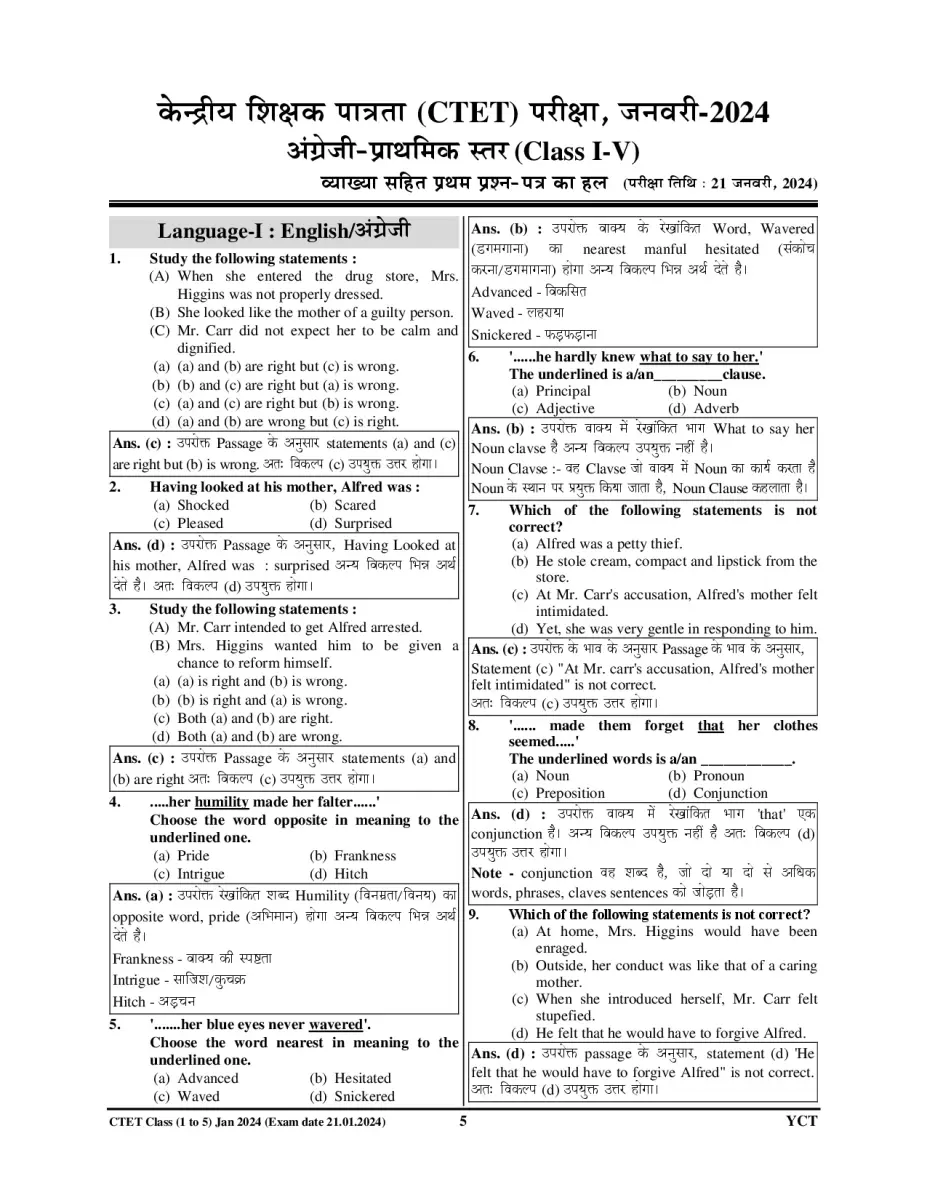 केन्द्रीय शिक्षक पात्रता (CTET) परीक्षा, जनवरी-2024
अंग्रेजी-प्राथमिक स्तर (Class I-V)
व्याख्या सहित प्रथम प्रश्न-पत्र का हल (परीक्षा तिथि : 21 जनवरी, 2024)

Language-I : English/अंग्रेजी

1. Study the following statements :
(A) When she entered the drug store, Mrs. Higgins was not properly dressed.
(B) She looked like the mother of a guilty person.
(C) Mr. Carr did not expect her to be calm and dignified.
(a) (a) and (b) are right but (c) is wrong.
(b) (b) and (c) are right but (a) is wrong.
(c) (a) and (c) are right but (b) is wrong.
(d) (a) and (b) are wrong but (c) is right.

Ans. (c) : उपरोक्त Passage के अनुसार statements (a) and (c) are right but (b) is wrong. अतः विकल्प (c) उपयुक्त उत्तर होगा।

2. Having looked at his mother, Alfred was :
(a) Shocked (b) Scared
(c) Pleased (d) Surprised

Ans. (d) : उपरोक्त Passage के अनुसार, Having Looked at his mother, Alfred was : surprised अन्य विकल्प भिन्न अर्थ देते है। अतः विकल्प (d) उपयुक्त होगा।

3. Study the following statements :
(A) Mr. Carr intended to get Alfred arrested.
(B) Mrs. Higgins wanted him to be given a chance to reform himself.
(a) (a) is right and (b) is wrong.
(b) (b) is right and (a) is wrong.
(c) Both (a) and (b) are right.
(d) Both (a) and (b) are wrong.

Ans. (c) : उपरोक्त Passage के अनुसार statements (a) and (b) are right अतः विकल्प (c) उपयुक्त उत्तर होगा।

4. .....her humility made her falter......'
Choose the word opposite in meaning to the underlined one.
(a) Pride (b) Frankness
(c) Intrigue (d) Hitch

Ans. (a) : उपरोक्त रेखांकित शब्द Humility (विनम्रता/विनय) का opposite word, pride (अभिमान) होगा अन्य विकल्प भिन्न अर्थ देते है।
Frankness - वाक्य की स्पष्टता
Intrigue - साजिश/कुचक्र
Hitch - अड़चन

5. '.......her blue eyes never wavered'.
Choose the word nearest in meaning to the underlined one.
(a) Advanced (b) Hesitated
(c) Waved (d) Snickered

Ans. (b) : उपरोक्त वाक्य के रेखांकित Word, Wavered (डगमगाना) का nearest manful hesitated (संकोच करना/डगमगाना) होगा अन्य विकल्प भिन्न अर्थ देते है।
Advanced - विकसित
Waved - लहराया
Snickered - फड़फड़ाना

6. '......he hardly knew what to say to her.'
The underlined is a/an_________clause.
(a) Principal (b) Noun
(c) Adjective (d) Adverb

Ans. (b) : उपरोक्त वाक्य में रेखांकित भाग What to say her Noun clavse है अन्य विकल्प उपयुक्त नहीं है।
Noun Clavse :- वह Clavse जो वाक्य में Noun का कार्य करता है Noun के स्थान पर प्रयुक्त किया जाता है, Noun Clause कहलाता है।

7. Which of the following statements is not correct?
(a) Alfred was a petty thief.
(b) He stole cream, compact and lipstick from the store.
(c) At Mr. Carr's accusation, Alfred's mother felt intimidated.
(d) Yet, she was very gentle in responding to him.

Ans. (c) : उपरोक्त के भाव के अनुसार Passage के भाव के अनुसार, Statement (c) "At Mr. carr's accusation, Alfred's mother felt intimidated" is not correct.
अतः विकल्प (c) उपयुक्त उत्तर होगा।

8. '...... made them forget that her clothes seemed.....'
The underlined words is a/an ____________.
(a) Noun (b) Pronoun
(c) Preposition (d) Conjunction

Ans. (d) : उपरोक्त वाक्य में रेखांकित भाग 'that' एक conjunction है। अन्य विकल्प उपयुक्त नहीं है अतः विकल्प (d) उपयुक्त उत्तर होगा।
Note - conjunction वह शब्द है, जो दो या दो से अधिक words, phrases, claves sentences को जोड़ता है।

9. Which of the following statements is not correct?
(a) At home, Mrs. Higgins would have been enraged.
(b) Outside, her conduct was like that of a caring mother.
(c) When she introduced herself, Mr. Carr felt stupefied.
(d) He felt that he would have to forgive Alfred.

Ans. (d) : उपरोक्त passage के अनुसार, statement (d) 'He felt that he would have to forgive Alfred" is not correct.
अतः विकल्प (d) उपयुक्त उत्तर होगा।

CTET Class (1 to 5) Jan 2024 (Exam date 21.01.2024) 5 YCT